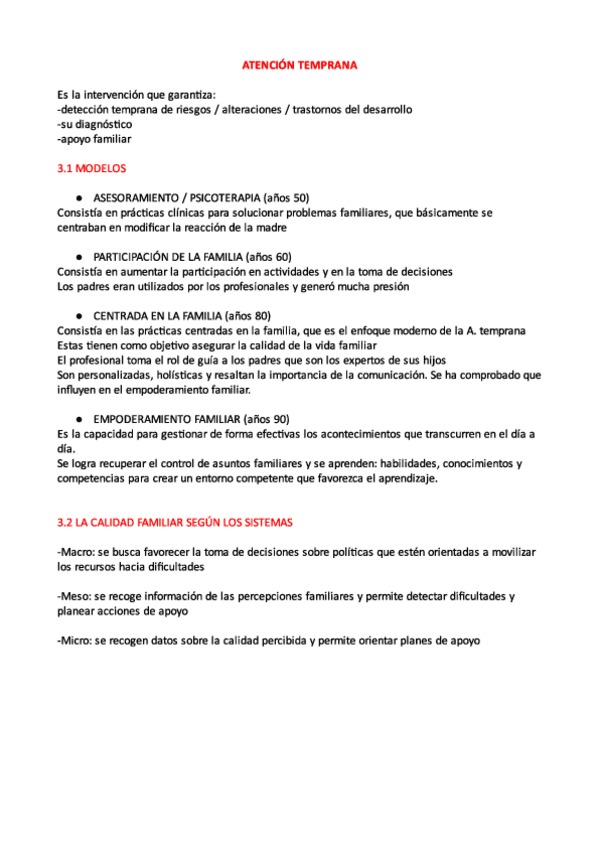 ATENCIÓN TEMPRANA

Es la intervención que garantiza:
-detección temprana de riesgos / alteraciones / trastornos del desarrollo
-su diagnóstico
-apoyo familiar

3.1 MODELOS

● ASESORAMIENTO / PSICOTERAPIA (años 50)
Consistía en prácticas clínicas para solucionar problemas familiares, que básicamente se centraban en modificar la reacción de la madre

● PARTICIPACIÓN DE LA FAMILIA (años 60)
Consistía en aumentar la participación en actividades y en la toma de decisiones
Los padres eran utilizados por los profesionales y generó mucha presión

● CENTRADA EN LA FAMILIA (años 80)
Consistía en las prácticas centradas en la familia, que es el enfoque moderno de la A. temprana
Estas tienen como objetivo asegurar la calidad de la vida familiar
El profesional toma el rol de guía a los padres que son los expertos de sus hijos
Son personalizadas, holísticas y resaltan la importancia de la comunicación. Se ha comprobado que influyen en el empoderamiento familiar.

● EMPODERAMIENTO FAMILIAR (años 90)
Es la capacidad para gestionar de forma efectivas los acontecimientos que transcurren en el día a día.
Se logra recuperar el control de asuntos familiares y se aprenden: habilidades, conocimientos y competencias para crear un entorno competente que favorezca el aprendizaje.

3.2 LA CALIDAD FAMILIAR SEGÚN LOS SISTEMAS

-Macro: se busca favorecer la toma de decisiones sobre políticas que estén orientadas a movilizar los recursos hacia dificultades

-Meso: se recoge información de las percepciones familiares y permite detectar dificultades y planear acciones de apoyo

-Micro: se recogen datos sobre la calidad percibida y permite orientar planes de apoyo